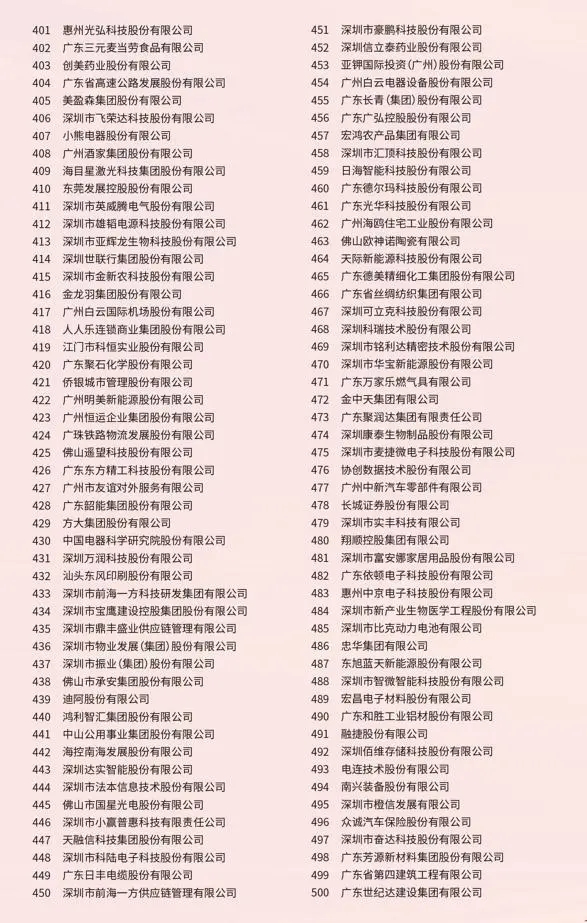 401 惠州光弘科技股份有限公司
402 广东三元麦当劳食品有限公司
403 创美药业股份有限公司
404 广东省高速公路发展股份有限公司
405 美盈森集团股份有限公司
406 深圳市飞荣达科技股份有限公司
407 小熊电器股份有限公司
408 广州酒家集团股份有限公司
409 海目星激光科技集团股份有限公司
410 东莞发展控股股份有限公司
411 深圳市英威腾电气股份有限公司
412 深圳市雄韬电源科技股份有限公司
413 深圳市亚辉龙生物科技股份有限公司
414 深圳世联行集团股份有限公司
415 深圳市金新农科技股份有限公司
416 金龙羽集团股份有限公司
417 广州白云国际机场股份有限公司
418 人人乐连锁商业集团股份有限公司
419 江门市科恒实业股份有限公司
420 广东聚石化学股份有限公司
421 侨银城市管理股份有限公司
422 广州明美新能源股份有限公司
423 广州恒运企业集团股份有限公司
424 广珠铁路物流发展股份有限公司
425 佛山遥望科技股份有限公司
426 广东东方精工科技股份有限公司
427 广州市友谊对外服务有限公司
428 广东韶能集团股份有限公司
429 方大集团股份有限公司
430 中国电器科学研究院股份有限公司
431 深圳万润科技股份有限公司
432 汕头东风印刷股份有限公司
433 深圳市前海一方科技研发集团有限公司
434 深圳市宝鹰建设控股集团股份有限公司
435 深圳市鼎丰盛业供应链管理有限公司
436 深圳市物业发展(集团)股份有限公司
437 深圳市振业(集团)股份有限公司
438 佛山市承安集团股份有限公司
439 迪阿股份有限公司
440 鸿利智汇集团股份有限公司
441 中山公用事业集团股份有限公司
442 海控南海发展股份有限公司
443 深圳达实智能股份有限公司
444 深圳市法本信息技术股份有限公司
445 佛山市国星光电股份有限公司
446 深圳市小赢普惠科技有限责任公司
447 天融信科技集团股份有限公司
448 深圳市科陆电子科技股份有限公司
449 广东日丰电缆股份有限公司
450 深圳市前海一方供应链管理有限公司
451 深圳市豪鹏科技股份有限公司
452 深圳信立泰药业股份有限公司
453 亚钾国际投资(广州)股份有限公司
454 广州白云电器设备股份有限公司
455 广东长青(集团)股份有限公司
456 广东广弘控股股份有限公司
457 宏鸿农产品集团有限公司
458 深圳市汇顶科技股份有限公司
459 日海智能科技股份有限公司
460 广东德尔玛科技股份有限公司
461 广东光华科技股份有限公司
462 广州海鸥住宅工业股份有限公司
463 佛山欧神诺陶瓷有限公司
464 天际新能源科技股份有限公司
465 广东德美精细化工集团股份有限公司
466 广东省丝绸纺织集团有限公司
467 深圳可立克科技股份有限公司
468 深圳科瑞技术股份有限公司
469 深圳市铭利达精密技术股份有限公司
470 深圳市华宝新能源股份有限公司
471 广东万家乐燃气具有限公司
472 金中天集团有限公司
473 广东聚润达集团有限责任公司
474 深圳康泰生物制品股份有限公司
475 深圳市麦捷微电子科技股份有限公司
476 协创数据技术股份有限公司
477 广州中新汽车零部件有限公司
478 长城证券股份有限公司
479 深圳市实丰科技有限公司
480 翔顺控股集团有限公司
481 深圳市富安娜家居用品股份有限公司
482 广东依顿电子科技股份有限公司
483 惠州中京电子科技股份有限公司
484 深圳市新产业生物医学工程股份有限公司
485 深圳市比克动力电池有限公司
486 忠华集团有限公司
487 东旭蓝天新能源股份有限公司
488 深圳市智微智能科技股份有限公司
489 宏昌电子材料股份有限公司
490 广东和胜工业铝材股份有限公司
491 融捷股份有限公司
492 深圳佰维存储科技股份有限公司
493 电连技术股份有限公司
494 南兴装备股份有限公司
495 深圳市橙信发展有限公司
496 众诚汽车保险股份有限公司
497 深圳市奋达科技股份有限公司
498 广东芳源新材料集团股份有限公司
499 广东省第四建筑工程有限公司
500 广东世纪达建设集团有限公司